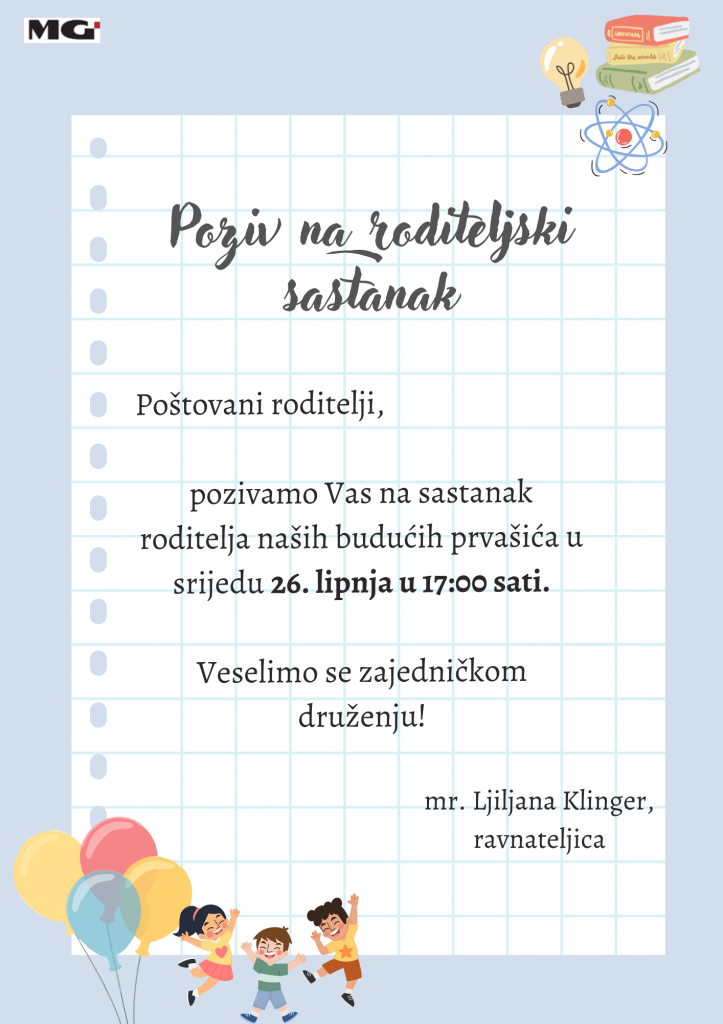 MG

Poziv na roditeljski sastanak

Poštovani roditelji,

pozivamo Vas na sastanak roditelja naših budućih prvašića u srijedu 26. lipnja u 17:00 sati.

Veselimo se zajedničkom druženju!

mr. Ljiljana Klinger,
ravnateljica